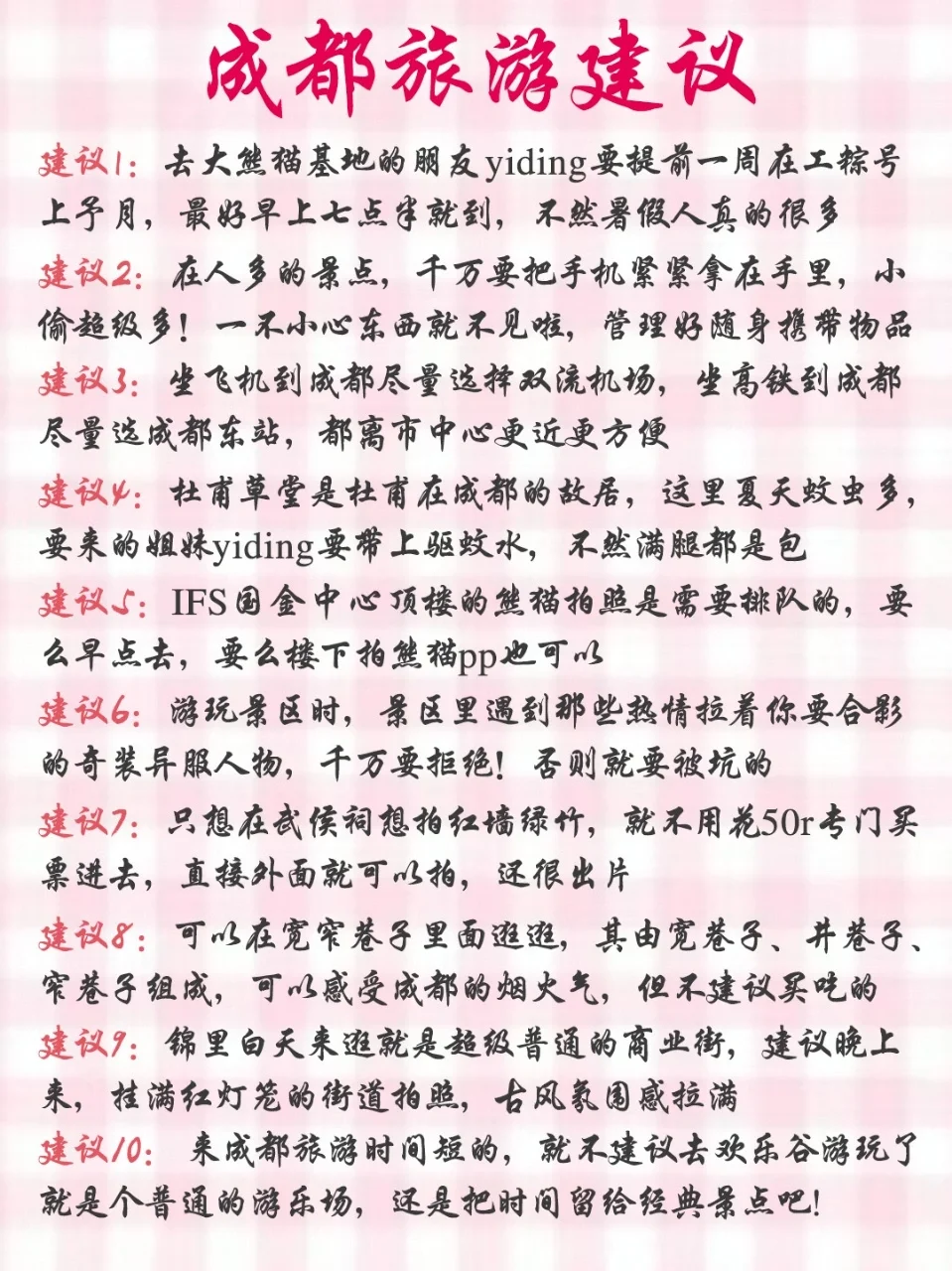 成都旅游建议

建议1：去大熊猫基地的朋友yiding要提前一周在工粽号上予月，最好早上七点半就到，不然暑假人真的很多

建议2：在人多的景点，千万要把手机紧紧拿在手里，小偷超级多！一不小心东西就不见啦，管理好随身携带物品

建议3：坐飞机到成都尽量选择双流机场，坐高铁到成都尽量选成都东站，都离市中心更近更方便

建议4：杜甫草堂是杜甫在成都的故居，这里夏天蚊虫多，要来的姐妹yiding要带上驱蚊水，不然满腿都是包

建议5：IFS国金中心顶楼的熊猫拍照是需要排队的，要么早点去，要么楼下拍熊猫pp也可以

建议6：游玩景区时，景区里遇到那些热情拉着你要合影的奇装异服人物，千万要拒绝！否则就要被坑的

建议7：只想在武侯祠想拍红墙绿竹，就不用花50r专门买票进去，直接外面就可以拍，还很出片

建议8：可以在宽窄巷子里面逛逛，其由宽巷子、井巷子、窄巷子组成，可以感受成都的烟火气，但不建议买吃的

建议9：锦里白天来逛就是超级普通的商业街，建议晚上来，挂满红灯笼的街道拍照，古风氛围感拉满

建议10：来成都旅游时间短的，就不建议去欢乐谷游玩了就是个普通的游乐场，还是把时间留给经典景点吧！